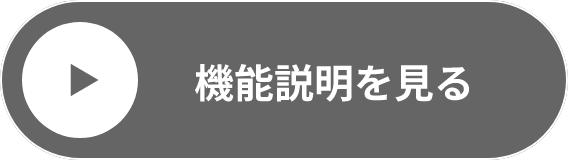 機能説明を見る